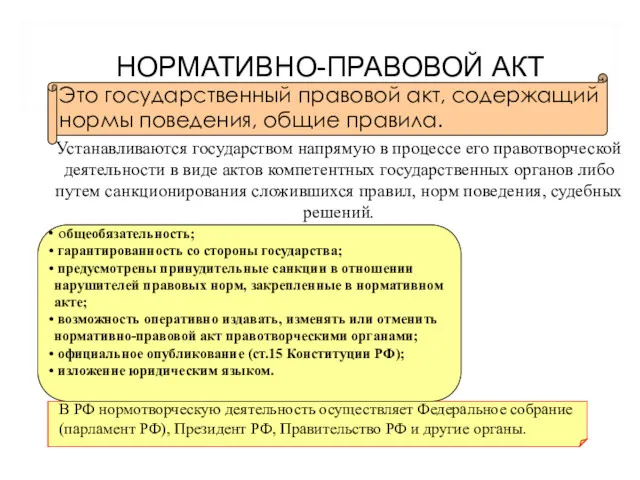 НОРМАТИВНО-ПРАВОВОЙ АКТ

Это государственный правовой акт, содержащий нормы поведения, общие правила.

Устанавливаются государством напрямую в процессе его правотворческой деятельности в виде актов компетентных государственных органов либо путем санкционирования сложившихся правил, норм поведения, судебных решений.

• общеобязательность;
• гарантированность со стороны государства;
• предусмотрены принудительные санкции в отношении нарушителей правовых норм, закрепленные в нормативном акте;
• возможность оперативно издавать, изменять или отменить нормативно-правовой акт правотворческими органами;
• официальное опубликование (ст.15 Конституции РФ);
• изложение юридическим языком.

В РФ нормотворческую деятельность осуществляет Федеральное собрание (парламент РФ), Президент РФ, Правительство РФ и другие органы.